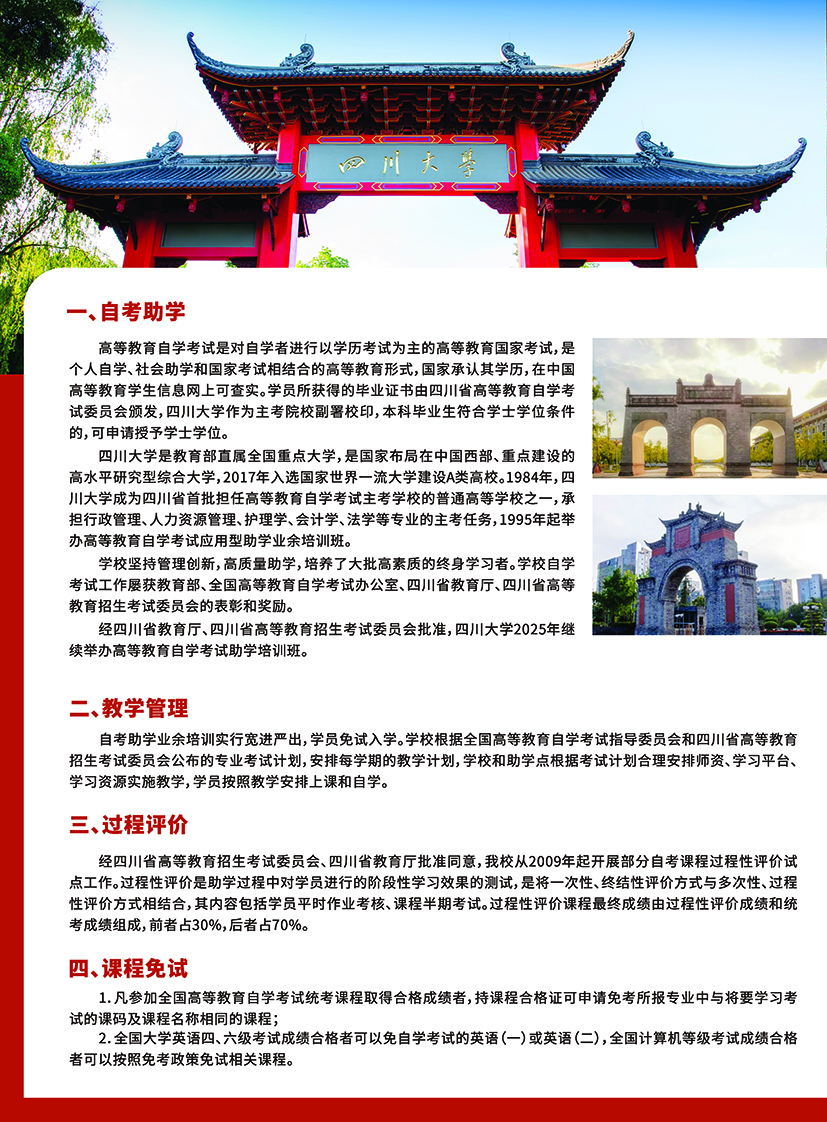 四川大學

一、自考助学

高等教育自学考试是对自学者进行以学历考试为主的高等教育国家考试，是个人自学、社会助学和国家考试相结合的高等教育形式，国家承认其学历，在中国高等教育学生信息网上可查实。学员所获得的毕业证书由四川省高等教育自学考试委员会颁发，四川大学作为主考院校副署校印，本科毕业生符合学士学位条件的，可申请授予学士学位。

四川大学是教育部直属全国重点大学，是国家布局在中国西部、重点建设的高水平研究型综合大学，2017年入选国家世界一流大学建设A类高校。1984年，四川大学成为四川省首批担任高等教育自学考试主考学校的普通高等学校之一，承担行政管理、人力资源管理、护理学、会计学、法学等专业的主考任务，1995年起举办高等教育自学考试应用型助学业余培训班。

学校坚持管理创新，高质量助学，培养了大批高素质的终身学习者。学校自学考试工作屡获教育部、全国高等教育自学考试办公室、四川省教育厅、四川省高等教育招生考试委员会的表彰和奖励。

经四川省教育厅、四川省高等教育招生考试委员会批准，四川大学2025年继续举办高等教育自学考试助学培训班。

二、教学管理

自考助学业余培训实行宽进严出，学员免试入学。学校根据全国高等教育自学考试指导委员会和四川省高等教育招生考试委员会公布的专业考试计划，安排每学期的教学计划，学校和助学点根据考试计划合理安排师资、学习平台、学习资源实施教学，学员按照教学安排上课和自学。

三、过程评价

经四川省高等教育招生考试委员会、四川省教育厅批准同意，我校从2009年起开展部分自考课程过程性评价试点工作。过程性评价是助学过程中对学员进行的阶段性学习效果的测试，是将一次性、终结性评价方式与多次性、过程性评价方式相结合，其内容包括学员平时作业考核、课程半期考试。过程性评价课程最终成绩由过程性评价成绩和统考成绩组成，前者占30%，后者占70%。

四、课程免试

1. 凡参加全国高等教育自学考试统考课程取得合格成绩者，持课程合格证可申请免考所报专业中与将要学习考试的课码及课程名称相同的课程；

2. 全国大学英语四、六级考试成绩合格者可以免自学考试的英语（一）或英语（二），全国计算机等级考试成绩合格者可以按照免考政策免试相关课程。